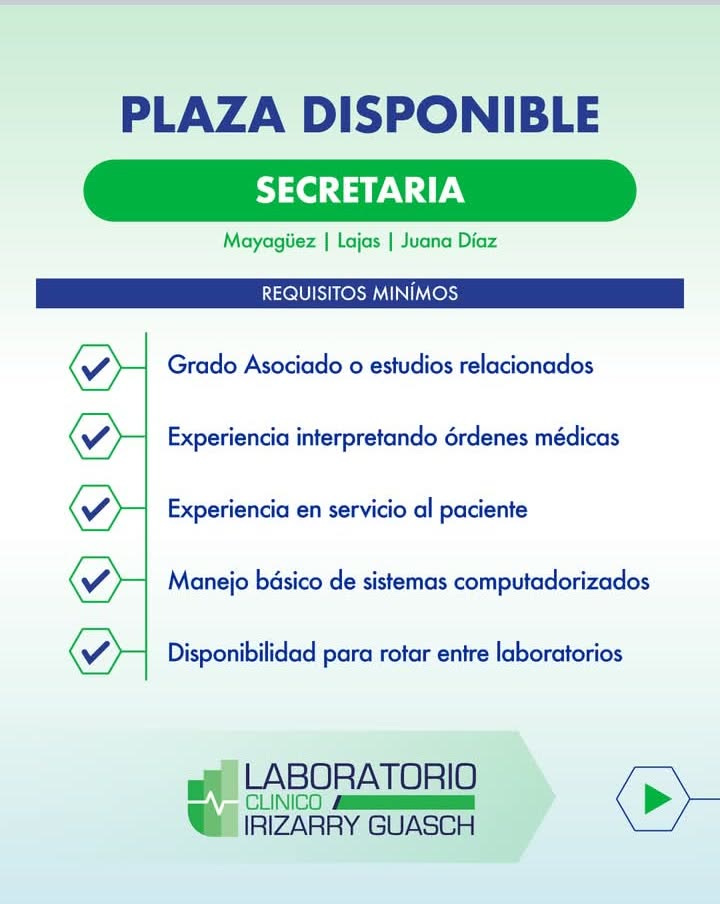 PLAZA DISPONIBLE

SECRETARIA

Mayagüez | Lajas | Juana Díaz

REQUISITOS MINÍMOS

Grado Asociado o estudios relacionados

Experiencia interpretando órdenes médicas

Experiencia en servicio al paciente

Manejo básico de sistemas computadorizados

Disponibilidad para rotar entre laboratorios

LABORATORIO
CLINICO
IRIZARRY GUASCH